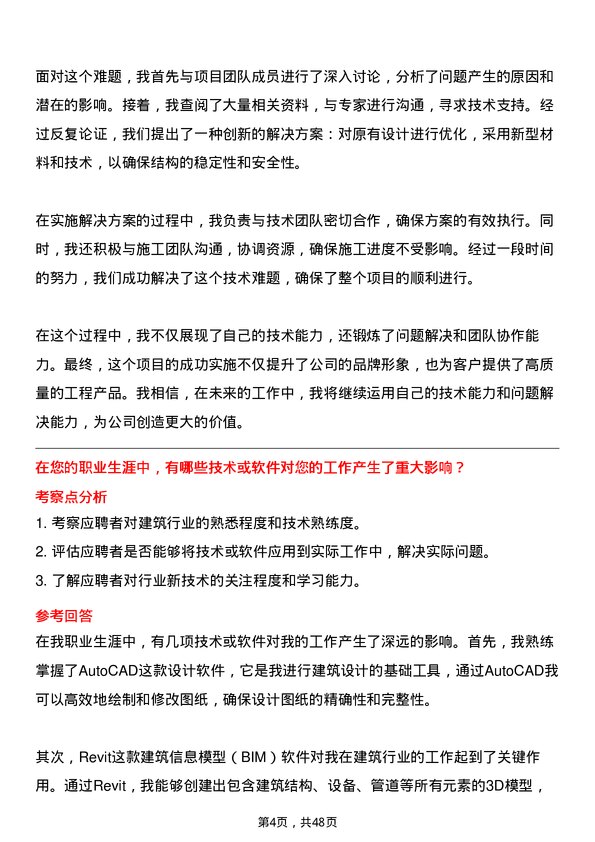 面对这个难题，我首先与项目团队成员进行了深入讨论，分析了问题产生的原因和潜在的影响。接着，我查阅了大量相关资料，与专家进行沟通，寻求技术支持。经过反复论证，我们提出了一种创新的解决方案：对原有设计进行优化，采用新型材料和技术，以确保结构的稳定性和安全性。

在实施解决方案的过程中，我负责与技术团队密切合作，确保方案的有效执行。同时，我还积极与施工团队沟通，协调资源，确保施工进度不受影响。经过一段时间的努力，我们成功解决了这个技术难题，确保了整个项目的顺利进行。

在这个过程中，我不仅展现了自己的技术能力，还锻炼了问题解决和团队协作能力。最终，这个项目的成功实施不仅提升了公司的品牌形象，也为客户提供了高质量的工程产品。我相信，在未来的工作中，我将继续运用自己的技术能力和问题解决能力，为公司创造更大的价值。

在您的职业生涯中，有哪些技术或软件对您的工作产生了重大影响？

考察点分析

1. 考察应聘者对建筑行业的熟悉程度和技术熟练度。

2. 评估应聘者是否能够将技术或软件应用到实际工作中，解决实际问题。

3. 了解应聘者对行业新技术的关注程度和学习能力。

参考回答

在我职业生涯中，有几项技术或软件对我的工作产生了深远的影响。首先，我熟练掌握了AutoCAD这款设计软件，它是我进行建筑设计的基础工具，通过AutoCAD我可以高效地绘制和修改图纸，确保设计图纸的精确性和完整性。

其次，Revit这款建筑信息模型（BIM）软件对我在建筑行业的工作起到了关键作用。通过Revit，我能够创建出包含建筑结构、设备、管道等所有元素的3D模型，

第4页，共48页